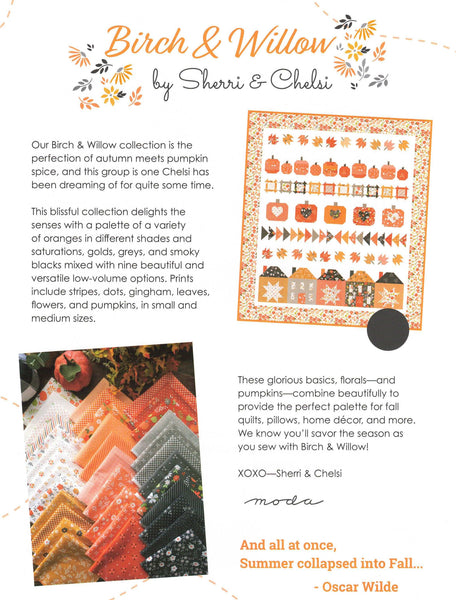 Birch & Willow
by Sherri & Chelsi

Our Birch & Willow collection is the perfection of autumn meets pumpkin spice, and this group is one Chelsi has been dreaming of for quite some time.

This blissful collection delights the senses with a palette of a variety of oranges in different shades and saturations, golds, greys, and smoky blacks mixed with nine beautiful and versatile low-volume options. Prints include stripes, dots, gingham, leaves, flowers, and pumpkins, in small and medium sizes.

These glorious basics, florals—and pumpkins—combine beautifully to provide the perfect palette for fall quilts, pillows, home décor, and more. We know you'll savor the season as you sew with Birch & Willow!

XOXO—Sherri & Chelsi

moda

And all at once,
Summer collapsed into Fall...
- Oscar Wilde